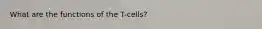 What are the functions of the T-cells?